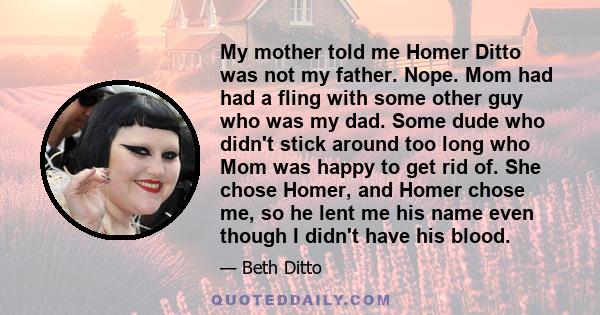 My mother told me Homer Ditto was not my father. Nope. Mom had had a fling with some other guy who was my dad. Some dude who didn't stick around too long who Mom was happy to get rid of. She chose Homer, and Homer chose me, so he lent me his name even though I didn't have his blood.

— Beth Ditto

QUOTEDDAILY.COM